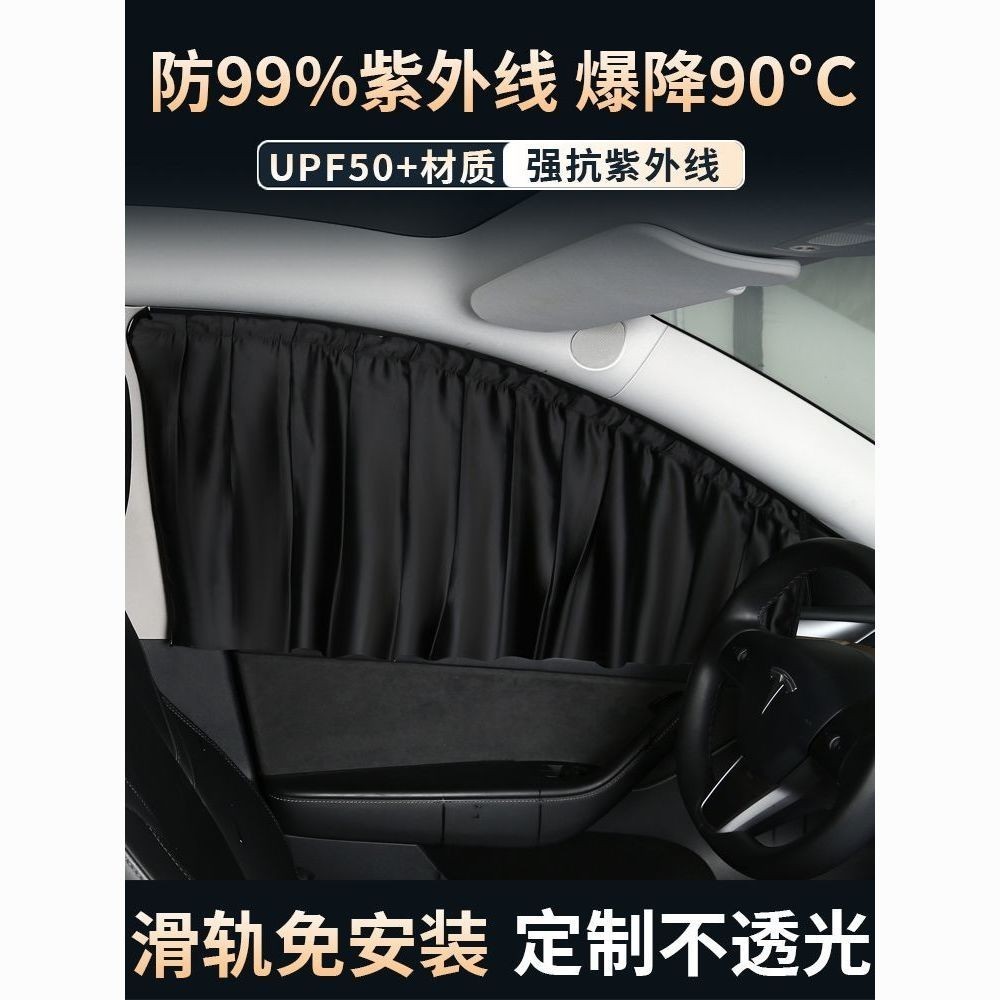 防99%紫外线 爆降90°C

UPF50+材质 强抗紫外线

滑轨免安装 定制不透光